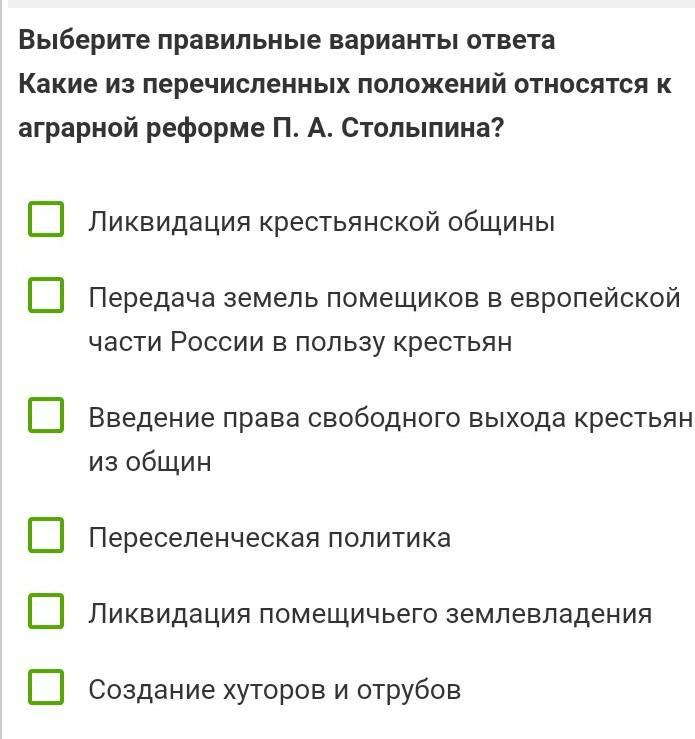 Выберите правильные варианты ответа
Какие из перечисленных положений относятся к аграрной реформе П. А. Столыпина?

Ликвидация крестьянской общины

Передача земель помещиков в европейской части России в пользу крестьян

Введение права свободного выхода крестьян из общин

Переселенческая политика

Ликвидация помещичьего землевладения

Создание хуторов и отрубов